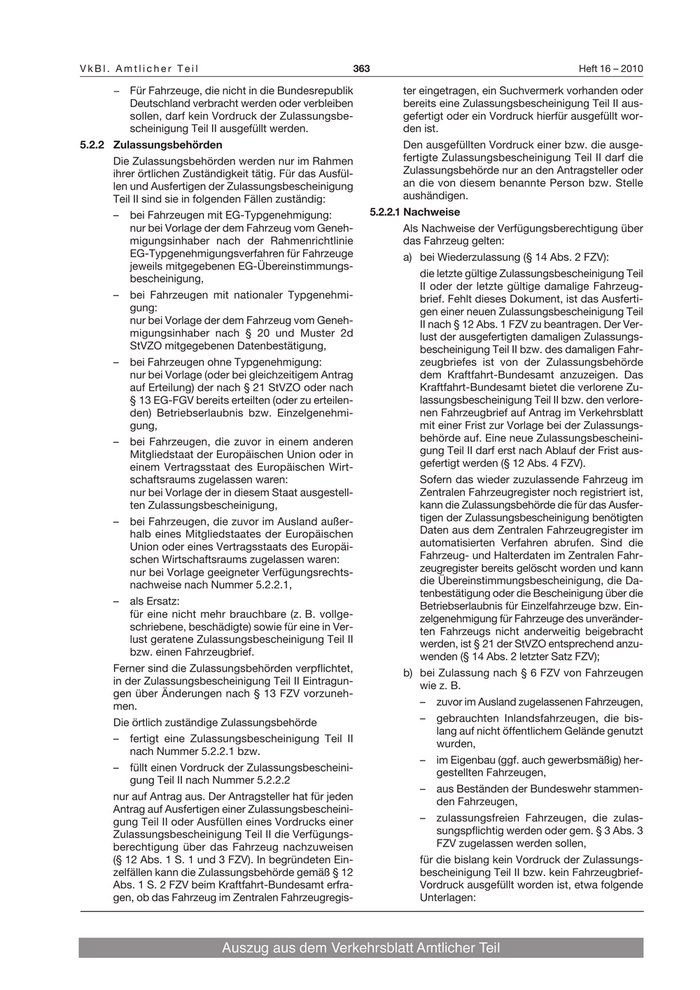 VkBl. Amtlicher Teil 363 Heft 16 – 2010

– Für Fahrzeuge, die nicht in die Bundesrepublik Deutschland verbracht werden oder verbleiben sollen, darf kein Vordruck der Zulassungsbescheinigung Teil II ausgefüllt werden.

5.2.2 Zulassungsbehörden

Die Zulassungsbehörden werden nur im Rahmen ihrer örtlichen Zuständigkeit tätig. Für das Ausfüllen und Ausfertigen der Zulassungsbescheinigung Teil II sind sie in folgenden Fällen zuständig:

– bei Fahrzeugen mit EG-Typgenehmigung: nur bei Vorlage der dem Fahrzeug vom Genehmigungsinhaber nach der Rahmenrichtlinie EG-Typgenehmigungsverfahren für Fahrzeuge jeweils mitgegebenen EG-Übereinstimmungsbescheinigung,

– bei Fahrzeugen mit nationaler Typgenehmigung: nur bei Vorlage der dem Fahrzeug vom Genehmigungsinhaber nach § 20 und Muster 2d StVZO mitgegebenen Datenbestätigung,

– bei Fahrzeugen ohne Typgenehmigung: nur bei Vorlage (oder bei gleichzeitigem Antrag auf Erteilung) der nach § 21 StVZO oder nach § 13 EG-FGV bereits erteilten (oder zu erteilenden) Betriebserlaubnis bzw. Einzelgenehmigung,

– bei Fahrzeugen, die zuvor in einem anderen Mitgliedstaat der Europäischen Union oder in einem Vertragsstaat des Europäischen Wirtschaftsraums zugelassen waren: nur bei Vorlage der in diesem Staat ausgestellten Zulassungsbescheinigung,

– bei Fahrzeugen, die zuvor im Ausland außerhalb eines Mitgliedstaates der Europäischen Union oder eines Vertragsstaats des Europäischen Wirtschaftsraums zugelassen waren: nur bei Vorlage geeigneter Verfügungsrechtsnachweise nach Nummer 5.2.2.1,

– als Ersatz: für eine nicht mehr brauchbare (z. B. vollgeschriebene, beschädigte) sowie für eine in Verlust geratene Zulassungsbescheinigung Teil II bzw. einen Fahrzeugbrief.

Ferner sind die Zulassungsbehörden verpflichtet, in der Zulassungsbescheinigung Teil II Eintragungen über Änderungen nach § 13 FZV vorzunehmen.

Die örtlich zuständige Zulassungsbehörde

– fertigt eine Zulassungsbescheinigung Teil II nach Nummer 5.2.2.1 bzw.

– füllt einen Vordruck der Zulassungsbescheinigung Teil II nach Nummer 5.2.2.2

nur auf Antrag aus. Der Antragsteller hat für jeden Antrag auf Ausfertigen einer Zulassungsbescheinigung Teil II oder Ausfüllen eines Vordrucks einer Zulassungsbescheinigung Teil II die Verfügungsberechtigung über das Fahrzeug nachzuweisen (§ 12 Abs. 1 S. 1 und 3 FZV). In begründeten Einzelfällen kann die Zulassungsbehörde gemäß § 12 Abs. 1 S. 2 FZV beim Kraftfahrt-Bundesamt erfragen, ob das Fahrzeug im Zentralen Fahrzeugregister eingetragen, ein Suchvermerk vorhanden oder bereits eine Zulassungsbescheinigung Teil II ausgefertigt oder ein Vordruck hierfür ausgefüllt worden ist.

Den ausgefüllten Vordruck einer bzw. die ausgefertigte Zulassungsbescheinigung Teil II darf die Zulassungsbehörde nur an den Antragsteller oder an die von diesem benannte Person bzw. Stelle aushändigen.

5.2.2.1 Nachweise

Als Nachweise der Verfügungsberechtigung über das Fahrzeug gelten:

a) bei Wiederzulassung (§ 14 Abs. 2 FZV):

die letzte gültige Zulassungsbescheinigung Teil II oder der letzte gültige damalige Fahrzeugbrief. Fehlt dieses Dokument, ist das Ausfertigen einer neuen Zulassungsbescheinigung Teil II nach § 12 Abs. 1 FZV zu beantragen. Der Verlust der ausgefertigten damaligen Zulassungsbescheinigung Teil II bzw. des damaligen Fahrzeugbriefes ist von der Zulassungsbehörde dem Kraftfahrt-Bundesamt anzuzeigen. Das Kraftfahrt-Bundesamt bietet die verlorene Zulassungsbescheinigung Teil II bzw. den verlorenen Fahrzeugbrief auf Antrag im Verkehrsblatt mit einer Frist zur Vorlage bei der Zulassungsbehörde auf. Eine neue Zulassungsbescheinigung Teil II darf erst nach Ablauf der Frist ausgefertigt werden (§ 12 Abs. 4 FZV).

Sofern das wieder zuzulassende Fahrzeug im Zentralen Fahrzeugregister noch registriert ist, kann die Zulassungsbehörde die für das Ausfertigen der Zulassungsbescheinigung benötigten Daten aus dem Zentralen Fahrzeugregister im automatisierten Verfahren abrufen. Sind die Fahrzeug- und Halterdaten im Zentralen Fahrzeugregister bereits gelöscht worden und kann die Übereinstimmungsbescheinigung, die Datenbestätigung oder die Bescheinigung über die Betriebserlaubnis für Einzelfahrzeuge bzw. Einzelgenehmigung für Fahrzeuge des unveränderten Fahrzeugs nicht anderweitig beigebracht werden, ist § 21 der StVZO entsprechend anzuwenden (§ 14 Abs. 2 letzter Satz FZV);

b) bei Zulassung nach § 6 FZV von Fahrzeugen wie z. B.

– zuvor im Ausland zugelassenen Fahrzeugen,

– gebrauchten Inlandsfahrzeugen, die bislang auf nicht öffentlichem Gelände genutzt wurden,

– im Eigenbau (ggf. auch gewerbsmäßig) hergestellten Fahrzeugen,

– aus Beständen der Bundeswehr stammenden Fahrzeugen,

– zulassungsfreien Fahrzeugen, die zulassungspflichtig werden oder gem. § 3 Abs. 3 FZV zugelassen werden sollen,

für die bislang kein Vordruck der Zulassungsbescheinigung Teil II bzw. kein Fahrzeugbrief-Vordruck ausgefüllt worden ist, etwa folgende Unterlagen:

Auszug aus dem Verkehrsblatt Amtlicher Teil